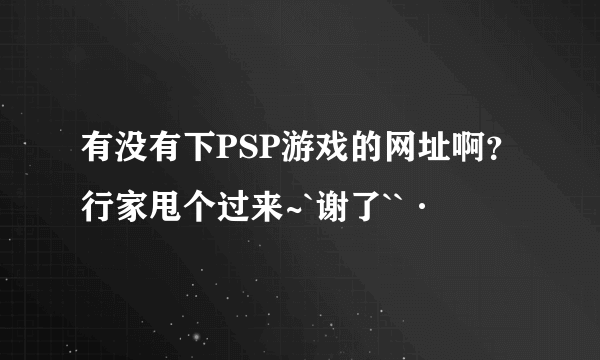 有没有下PSP游戏的网址啊？行家甩个过来~`谢了``·